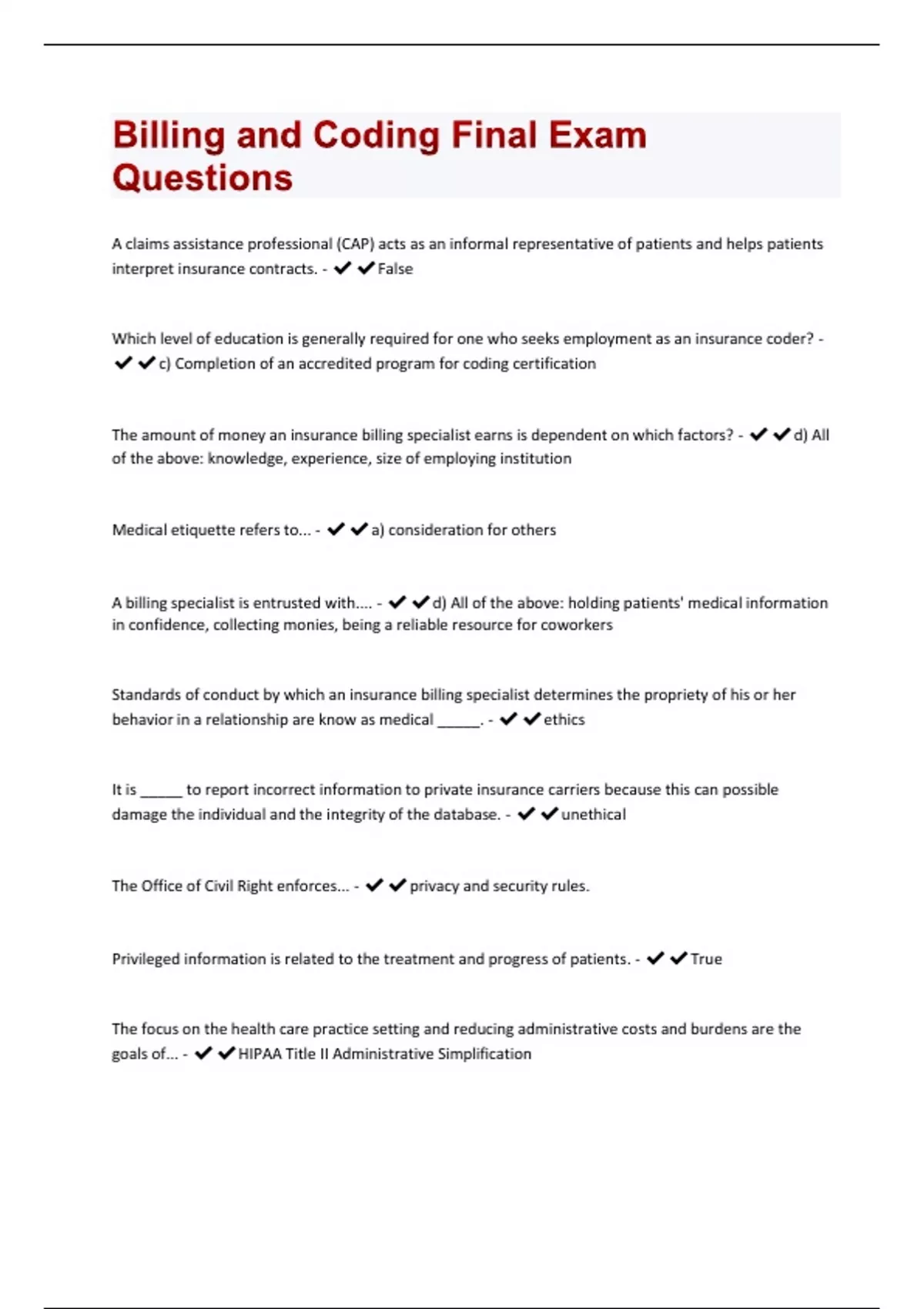 Billing and Coding Final Exam Questions

A claims assistance professional (CAP) acts as an informal representative of patients and helps patients interpret insurance contracts. - ✔✔False

Which level of education is generally required for one who seeks employment as an insurance coder? - ✔✔c) Completion of an accredited program for coding certification

The amount of money an insurance billing specialist earns is dependent on which factors? - ✔✔d) All of the above: knowledge, experience, size of employing institution

Medical etiquette refers to... - ✔✔a) consideration for others

A billing specialist is entrusted with.... - ✔✔d) All of the above: holding patients' medical information in confidence, collecting monies, being a reliable resource for coworkers

Standards of conduct by which an insurance billing specialist determines the propriety of his or her behavior in a relationship are know as medical ______. - ✔✔ethics

It is ______ to report incorrect information to private insurance carriers because this can possible damage the individual and the integrity of the database. - ✔✔unethical

The Office of Civil Right enforces... - ✔✔privacy and security rules.

Privileged information is related to the treatment and progress of patients. - ✔✔True

The focus on the health care practice setting and reducing administrative costs and burdens are the goals of... - ✔✔HIPAA Title II Administrative Simplification